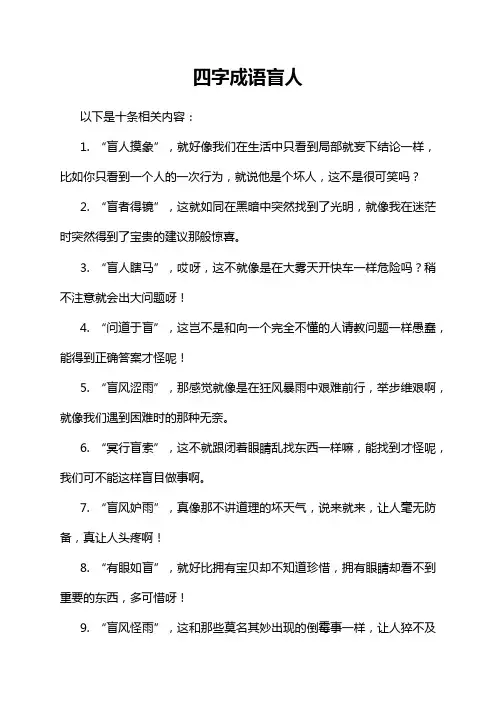 四字成语盲人

以下是十条相关内容：

1. “盲人摸象”，就好像我们在生活中只看到局部就妄下结论一样，比如你只看到一个人的一次行为，就说他是个坏人，这不是很可笑吗？

2. “盲者得镜”，这就如同在黑暗中突然找到了光明，就像我在迷茫时突然得到了宝贵的建议那般惊喜。

3. “盲人瞎马”，哎呀，这不就像是在大雾天开快车一样危险吗？稍不注意就会出大问题呀！

4. “问道于盲”，这岂不是和向一个完全不懂的人请教问题一样愚蠢，能得到正确答案才怪呢！

5. “盲风涩雨”，那感觉就像是在狂风暴雨中艰难前行，举步维艰啊，就像我们遇到困难时的那种无奈。

6. “冥行盲索”，这不就跟闭着眼睛乱找东西一样嘛，能找到才怪呢，我们可不能这样盲目做事啊。

7. “盲风妒雨”，真像那不讲道理的坏天气，说来就来，让人毫无防备，真让人头疼啊！

8. “有眼如盲”，就好比拥有宝贝却不知道珍惜，拥有眼睛却看不到重要的东西，多可惜呀！

9. “盲风怪雨”，这和那些莫名其妙出现的倒霉事一样，让人猝不及